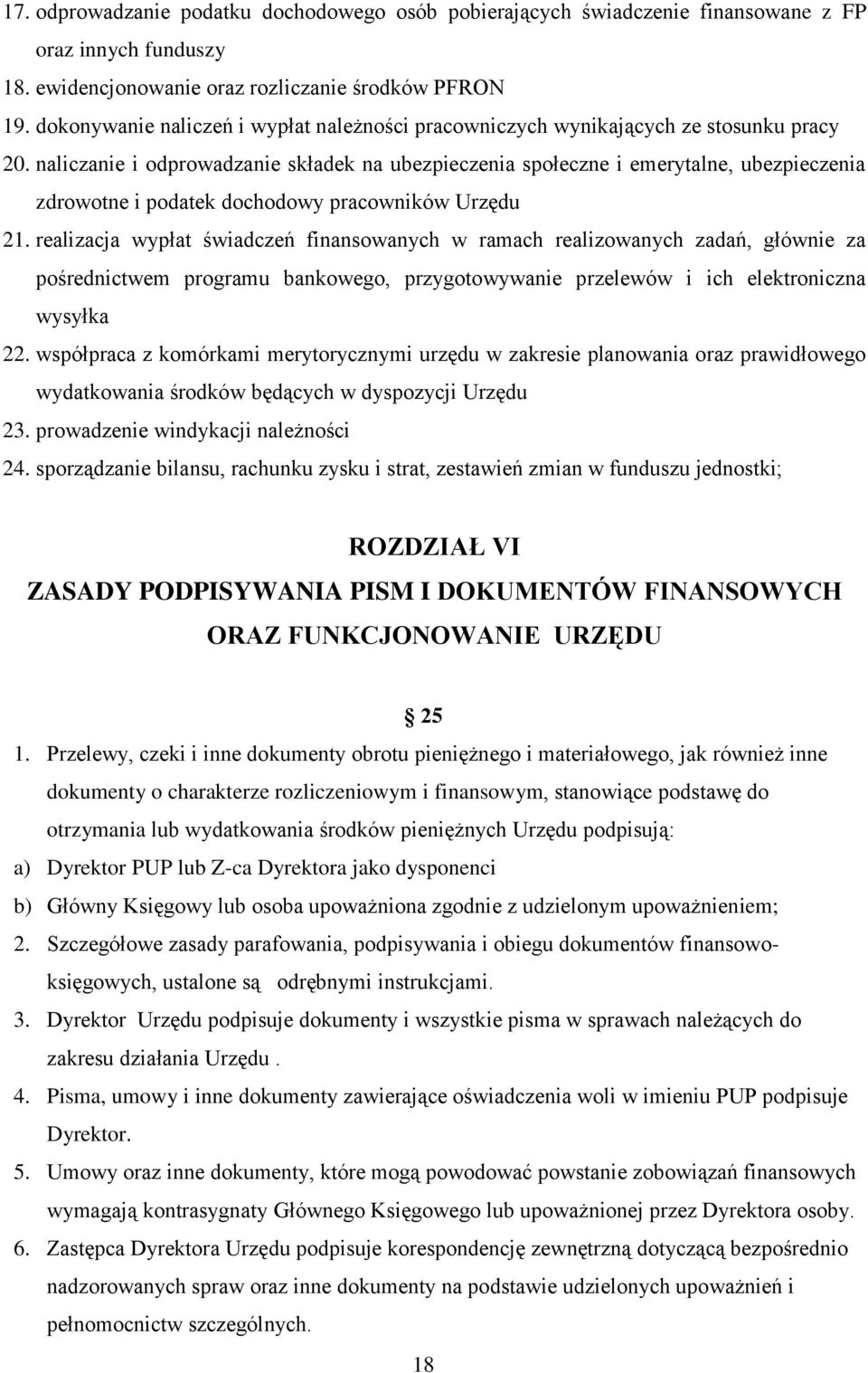 17. odprowadzanie podatku dochodowego osób pobierających świadczenie finansowane z FP oraz innych funduszy
18. ewidencjonowanie oraz rozliczanie środków PFRON
19. dokonywanie naliczeń i wypłat należności pracowniczych wynikających ze stosunku pracy
20. naliczanie i odprowadzanie składek na ubezpieczenia społeczne i emerytalne, ubezpieczenia zdrowotne i podatek dochodowy pracowników Urzędu
21. realizacja wypłat świadczeń finansowanych w ramach realizowanych zadań, głównie za pośrednictwem programu bankowego, przygotowywanie przelewów i ich elektroniczna wysyłka
22. współpraca z komórkami merytorycznymi urzędu w zakresie planowania oraz prawidłowego wydatkowania środków będących w dyspozycji Urzędu
23. prowadzenie windykacji należności
24. sporządzanie bilansu, rachunku zysku i strat, zestawień zmian w funduszu jednostki;

ROZDZIAŁ VI
ZASADY PODPISYWANIA PISM I DOKUMENTÓW FINANSOWYCH ORAZ FUNKCJONOWANIE URZĘDU

25

1. Przelewy, czeki i inne dokumenty obrotu pieniężnego i materiałowego, jak również inne dokumenty o charakterze rozliczeniowym i finansowym, stanowiące podstawę do otrzymania lub wydatkowania środków pieniężnych Urzędu podpisują:
a) Dyrektor PUP lub Z-ca Dyrektora jako dysponenci
b) Główny Księgowy lub osoba upoważniona zgodnie z udzielonym upoważnieniem;
2. Szczegółowe zasady parafowania, podpisywania i obiegu dokumentów finansowo-księgowych, ustalone są odrębnymi instrukcjami.
3. Dyrektor Urzędu podpisuje dokumenty i wszystkie pisma w sprawach należących do zakresu działania Urzędu .
4. Pisma, umowy i inne dokumenty zawierające oświadczenia woli w imieniu PUP podpisuje Dyrektor.
5. Umowy oraz inne dokumenty, które mogą powodować powstanie zobowiązań finansowych wymagają kontrasygnaty Głównego Księgowego lub upoważnionej przez Dyrektora osoby.
6. Zastępca Dyrektora Urzędu podpisuje korespondencję zewnętrzną dotyczącą bezpośrednio nadzorowanych spraw oraz inne dokumenty na podstawie udzielonych upoważnień i pełnomocnictw szczególnych.

18